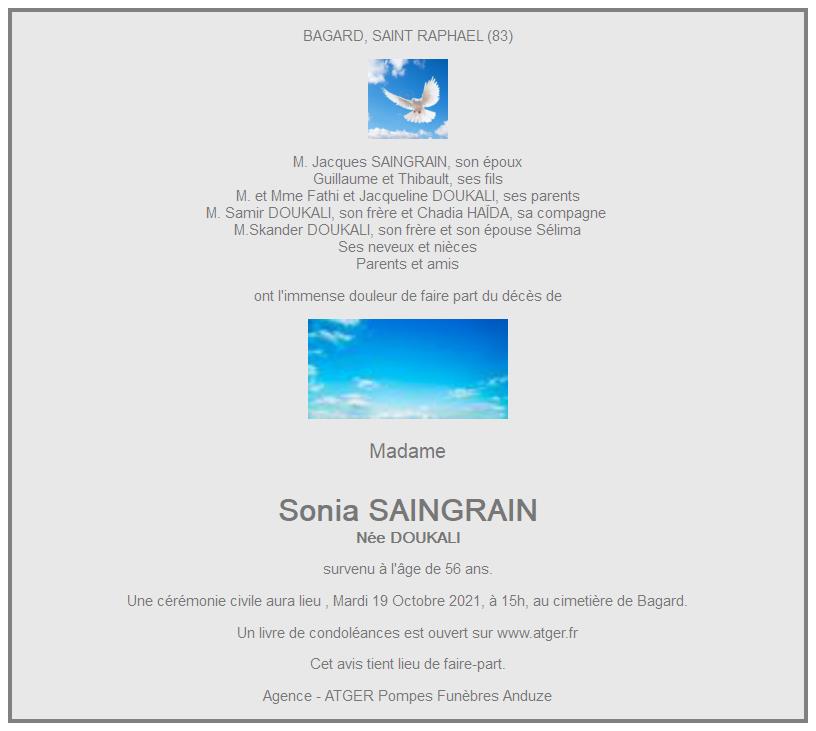 BAGARD, SAINT RAPHAEL (83)

M. Jacques SAINGRAIN, son époux
Guillaume et Thibault, ses fils
M. et Mme Fathi et Jacqueline DOUKALI, ses parents
M. Samir DOUKALI, son frère et Chadia HAÏDA, sa compagne
M.Skander DOUKALI, son frère et son épouse Sélima
Ses neveux et nièces
Parents et amis

ont l'immense douleur de faire part du décès de

Madame

Sonia SAINGRAIN
Née DOUKALI

survenu à l'âge de 56 ans.

Une cérémonie civile aura lieu , Mardi 19 Octobre 2021, à 15h, au cimetière de Bagard.

Un livre de condoléances est ouvert sur www.atger.fr

Cet avis tient lieu de faire-part.

Agence - ATGER Pompes Funèbres Anduze